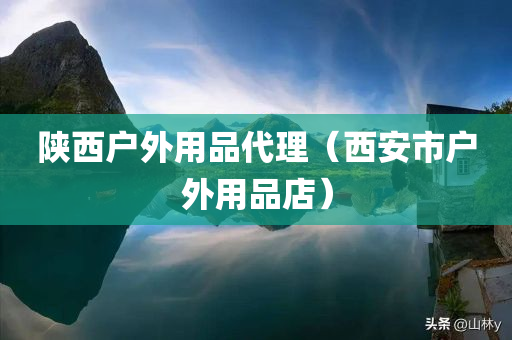 陕西户外用品代理（西安市户外用品店）

头条 @山林y